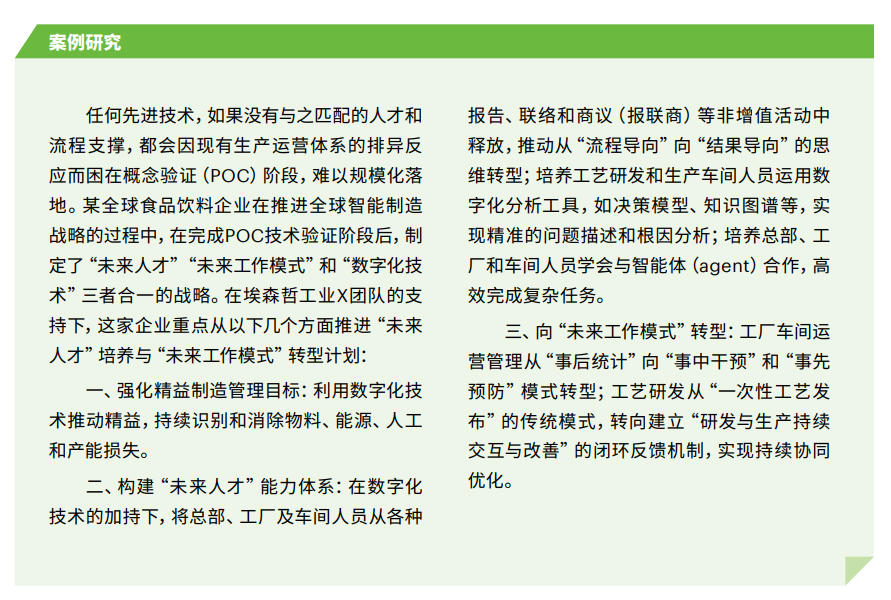 案例研究

任何先进技术，如果没有与之匹配的人才和流程支撑，都会因现有生产运营体系的排异反应而困在概念验证（POC）阶段，难以规模化落地。某全球食品饮料企业在推进全球智能制造战略的过程中，在完成POC技术验证阶段后，制定了“未来人才”“未来工作模式”和“数字化技术”三者合一的战略。在埃森哲工业X团队的支持下，这家企业重点从以下几个方面推进“未来人才”培养与“未来工作模式”转型计划：

一、强化精益制造管理目标：利用数字化技术推动精益，持续识别和消除物料、能源、人工和产能损失。

二、构建“未来人才”能力体系：在数字化技术的加持下，将总部、工厂及车间人员从各种报告、联络和商议（报联商）等非增值活动中释放，推动从“流程导向”向“结果导向”的思维转型；培养工艺研发和生产车间人员运用数字化分析工具，如决策模型、知识图谱等，实现精准的问题描述和根因分析；培养总部、工厂和车间人员学会与智能体（agent）合作，高效完成复杂任务。

三、向“未来工作模式”转型：工厂车间运营管理从“事后统计”向“事中干预”和“事先预防”模式转型；工艺研发从“一次性工艺发布”的传统模式，转向建立“研发与生产持续交互与改善”的闭环反馈机制，实现持续协同优化。